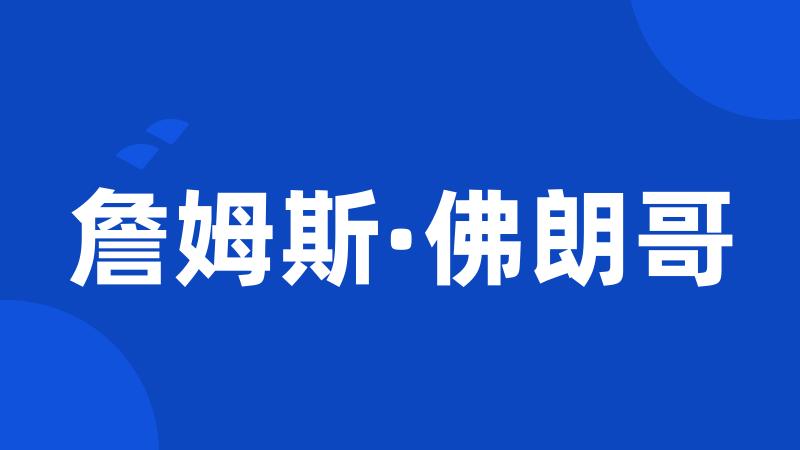 詹姆斯·佛朗哥